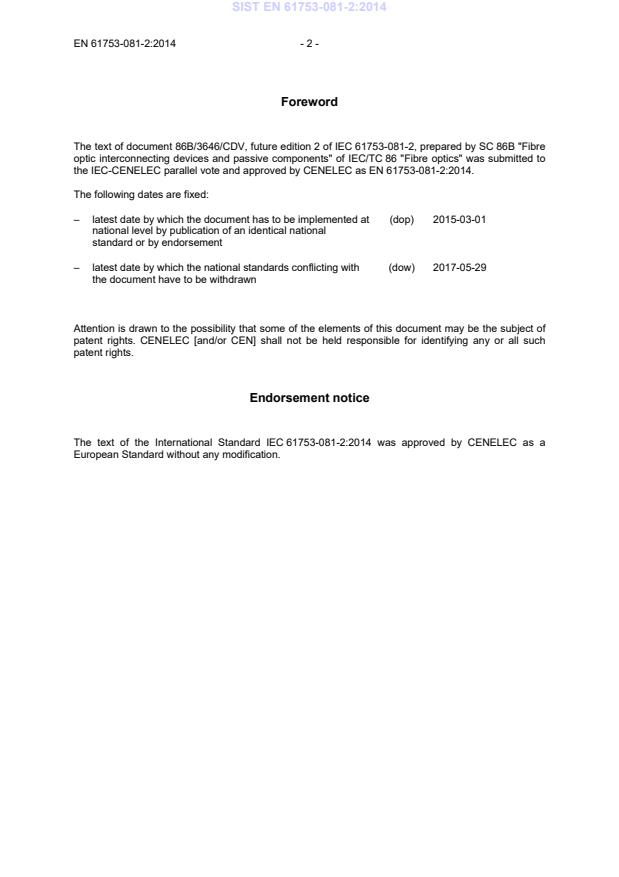 SIST EN 61753-081-2:2014

EN 61753-081-2:2014 - 2 -

Foreword

The text of document 86B/3646/CDV, future edition 2 of IEC 61753-081-2, prepared by SC 86B "Fibre optic interconnecting devices and passive components" of IEC/TC 86 "Fibre optics" was submitted to the IEC-CENELEC parallel vote and approved by CENELEC as EN 61753-081-2:2014.

The following dates are fixed:

– latest date by which the document has to be implemented at national level by publication of an identical national standard or by endorsement (dop) 2015-03-01

– latest date by which the national standards conflicting with the document have to be withdrawn (dow) 2017-05-29

Attention is drawn to the possibility that some of the elements of this document may be the subject of patent rights. CENELEC [and/or CEN] shall not be held responsible for identifying any or all such patent rights.

Endorsement notice

The text of the International Standard IEC 61753-081-2:2014 was approved by CENELEC as a European Standard without any modification.